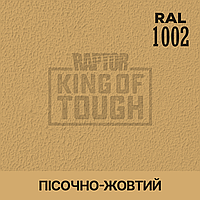 RAL
1002

RAPTOR
KING OF
TOUGH

ПІСОЧНО-ЖОВТИЙ